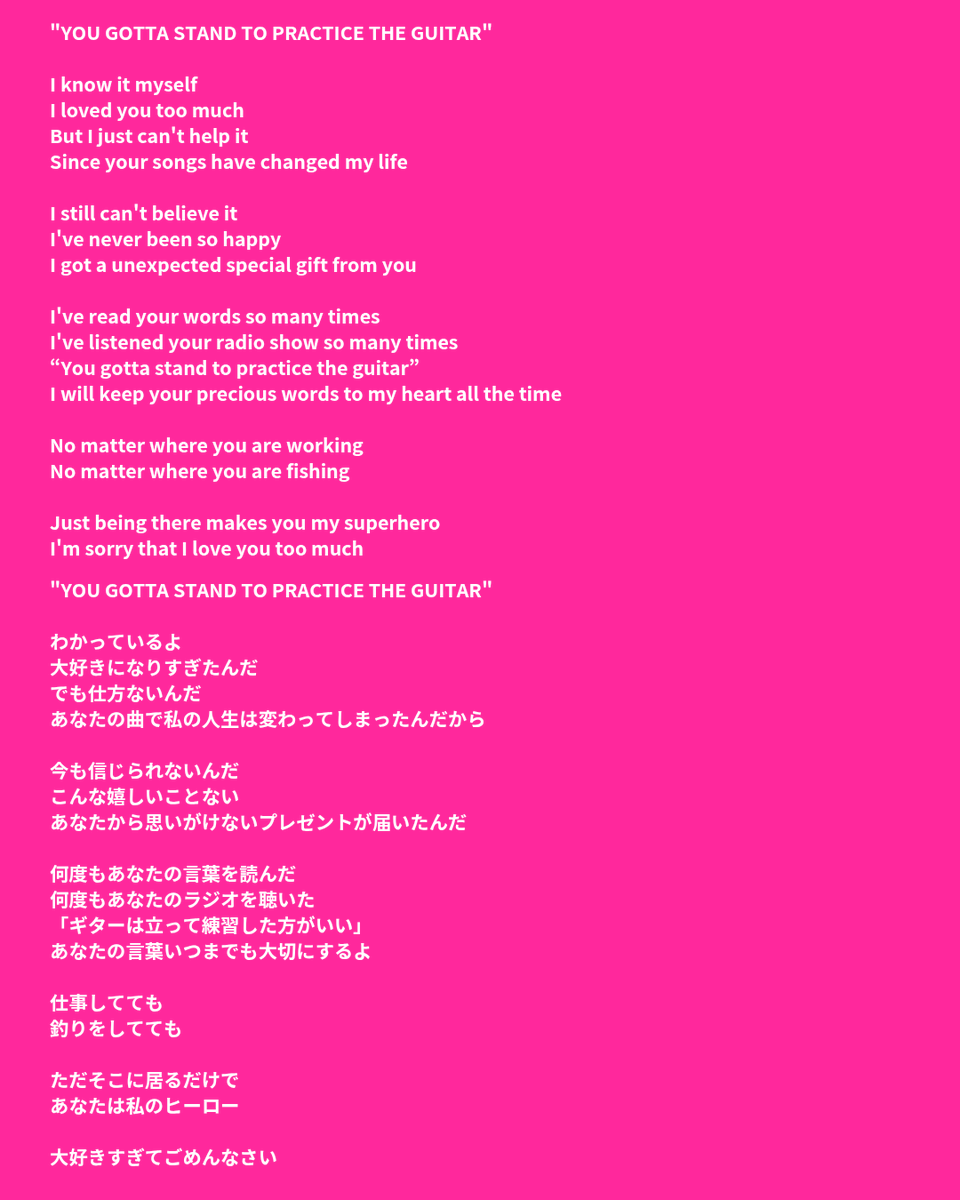 "YOU GOTTA STAND TO PRACTICE THE GUITAR"

I know it myself
I loved you too much
But I just can't help it
Since your songs have changed my life

I still can't believe it
I've never been so happy
I got a unexpected special gift from you

I've read your words so many times
I've listened your radio show so many times
"You gotta stand to practice the guitar"
I will keep your precious words to my heart all the time

No matter where you are working
No matter where you are fishing

Just being there makes you my superhero
I'm sorry that I love you too much

"YOU GOTTA STAND TO PRACTICE THE GUITAR"

わかっているよ
大好きになりすぎたんだ
でも仕方ないんだ
あなたの曲で私の人生は変わってしまったんだから

今も信じられないんだ
こんな嬉しいことない
あなたから思いがけないプレゼントが届いたんだ

何度もあなたの言葉を読んだ
何度もあなたのラジオを聴いた
「ギターは立って練習した方がいい」
あなたの言葉いつまでも大切にするよ

仕事してても
釣りをしてても

ただそこに居るだけで
あなたは私のヒーロー

大好きすぎてごめんなさい